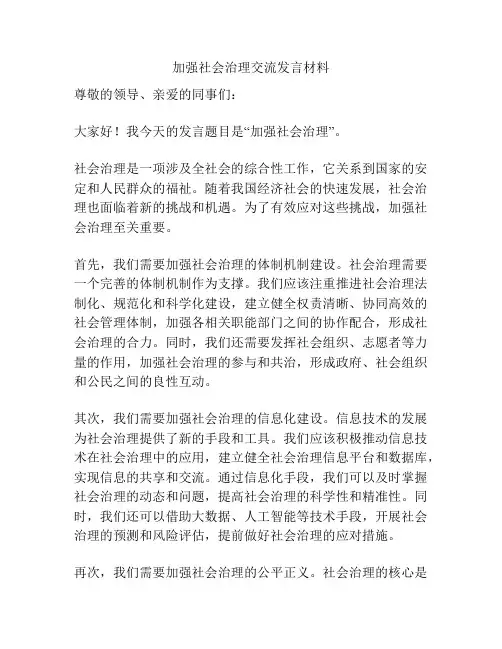 加强社会治理交流发言材料

尊敬的领导、亲爱的同事们：

大家好！我今天的发言题目是“加强社会治理”。

社会治理是一项涉及全社会的综合性工作，它关系到国家的安定和人民群众的福祉。随着我国经济社会的快速发展，社会治理也面临着新的挑战和机遇。为了有效应对这些挑战，加强社会治理至关重要。

首先，我们需要加强社会治理的体制机制建设。社会治理需要一个完善的体制机制作为支撑。我们应该注重推进社会治理法制化、规范化和科学化建设，建立健全权责清晰、协同高效的社会管理体制，加强各相关职能部门之间的协作配合，形成社会治理的合力。同时，我们还需要发挥社会组织、志愿者等力量的作用，加强社会治理的参与和共治，形成政府、社会组织和公民之间的良性互动。

其次，我们需要加强社会治理的信息化建设。信息技术的发展为社会治理提供了新的手段和工具。我们应该积极推动信息技术在社会治理中的应用，建立健全社会治理信息平台和数据库，实现信息的共享和交流。通过信息化手段，我们可以及时掌握社会治理的动态和问题，提高社会治理的科学性和精准性。同时，我们还可以借助大数据、人工智能等技术手段，开展社会治理的预测和风险评估，提前做好社会治理的应对措施。

再次，我们需要加强社会治理的公平正义。社会治理的核心是